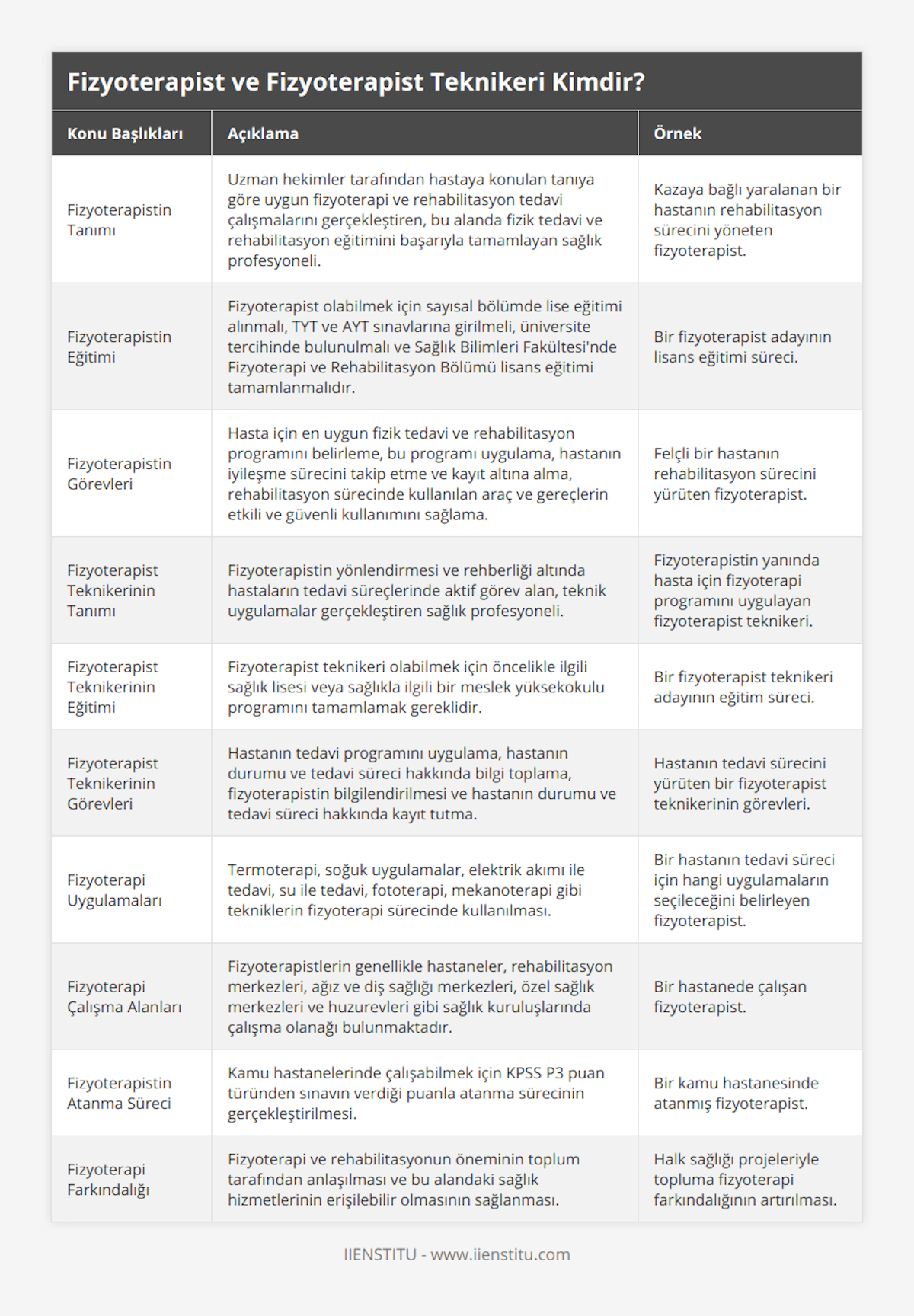 Fizyoterapist ve Fizyoterapist Teknikeri Kimdir?

| Konu Başlıkları | Açıklama | Örnek |
|---|---|---|
| Fizyoterapistin Tanımı | Uzman hekimler tarafından hastaya konulan tanıya göre uygun fizyoterapi ve rehabilitasyon tedavi çalışmalarını gerçekleştiren, bu alanda fizik tedavi ve rehabilitasyon eğitimini başarıyla tamamlayan sağlık profesyoneli. | Kazaya bağlı yaralanan bir hastanın rehabilitasyon sürecini yöneten fizyoterapist. |
| Fizyoterapistin Eğitimi | Fizyoterapist olabilmek için sayısal bölümde lise eğitimi alınmalı, TYT ve AYT sınavlarına girilmeli, üniversite tercihinde bulunulmalı ve Sağlık Bilimleri Fakültesi'nde Fizyoterapi ve Rehabilitasyon Bölümü lisans eğitimi tamamlanmalıdır. | Bir fizyoterapist adayının lisans eğitimi süreci. |
| Fizyoterapistin Görevleri | Hasta için en uygun fizik tedavi ve rehabilitasyon programını belirleme, bu programı uygulama, hastanın iyileşme sürecini takip etme ve kayıt altına alma, rehabilitasyon sürecinde kullanılan araç ve gereçlerin etkili ve güvenli kullanımını sağlama. | Felçli bir hastanın rehabilitasyon sürecini yürüten fizyoterapist. |
| Fizyoterapist Teknikerinin Tanımı | Fizyoterapistin yönlendirmesi ve rehberliği altında hastaların tedavi süreçlerinde aktif görev alan, teknik uygulamalar gerçekleştiren sağlık profesyoneli. | Fizyoterapistin yanında hasta için fizyoterapi programını uygulayan fizyoterapist teknikeri. |
| Fizyoterapist Teknikerinin Eğitimi | Fizyoterapist teknikeri olabilmek için öncelikle ilgili sağlık lisesi veya sağlıkla ilgili bir meslek yüksekokulu programını tamamlamak gereklidir. | Bir fizyoterapist teknikeri adayının eğitim süreci. |
| Fizyoterapist Teknikerinin Görevleri | Hastanın tedavi programını uygulama, hastanın durumu ve tedavi süreci hakkında bilgi toplama, fizyoterapistin bilgilendirilmesi ve hastanın durumu ve tedavi süreci hakkında kayıt tutma. | Hastanın tedavi sürecini yürüten bir fizyoterapist teknikerinin görevleri. |
| Fizyoterapi Uygulamaları | Termoterapi, soğuk uygulamalar, elektrik akımı ile tedavi, su ile tedavi, fototerapi, mekanoterapi gibi tekniklerin fizyoterapi sürecinde kullanılması. | Bir hastanın tedavi süreci için hangi uygulamaların seçileceğini belirleyen fizyoterapist. |
| Fizyoterapi Çalışma Alanları | Fizyoterapistlerin genellikle hastaneler, rehabilitasyon merkezleri, ağız ve diş sağlığı merkezleri, özel sağlık merkezleri ve huzurevleri gibi sağlık kuruluşlarında çalışma olanağı bulunmaktadır. | Bir hastanede çalışan fizyoterapist. |
| Fizyoterapistin Atanma Süreci | Kamu hastanelerinde çalışabilmek için KPSS P3 puan türünden sınavın verdiği puanla atanma sürecinin gerçekleştirilmesi. | Bir kamu hastanesinde atanmış fizyoterapist. |
| Fizyoterapi Farkındalığı | Fizyoterapi ve rehabilitasyonun öneminin toplum tarafından anlaşılması ve bu alandaki sağlık hizmetlerinin erişilebilir olmasının sağlanması. | Halk sağlığı projeleriyle topluma fizyoterapi farkındalığının artırılması. |

IIENSTITU - www.iienstitu.com